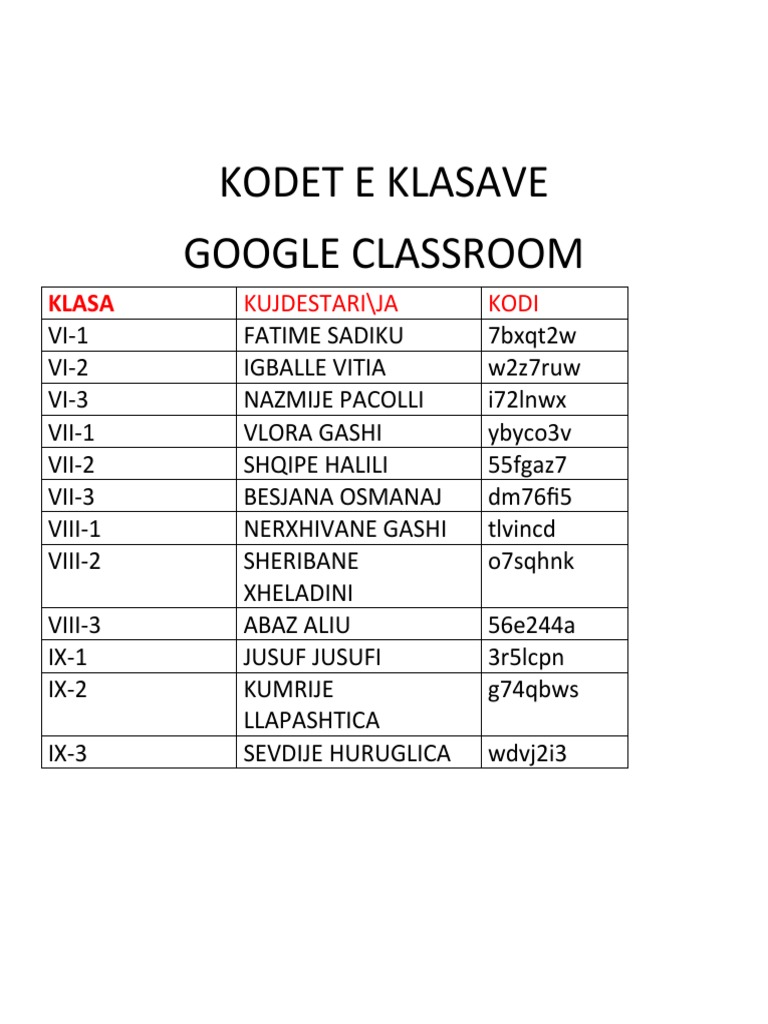 KODET E KLASAVE

GOOGLE CLASSROOM

| KLASA | KUJDESTARI\JA | KODI |
|---|---|---|
| VI-1 | FATIME SADIKU | 7bxqt2w |
| VI-2 | IGBALLE VITIA | w2z7ruw |
| VI-3 | NAZMIJE PACOLLI | i72lnwx |
| VII-1 | VLORA GASHI | ybyco3v |
| VII-2 | SHQIPE HALILI | 55fgaz7 |
| VII-3 | BESJANA OSMANAJ | dm76fi5 |
| VIII-1 | NERXHIVANE GASHI | tlvincd |
| VIII-2 | SHERIBANE XHELADINI | o7sqhnk |
| VIII-3 | ABAZ ALIU | 56e244a |
| IX-1 | JUSUF JUSUFI | 3r5lcpn |
| IX-2 | KUMRIJE LLAPASHTICA | g74qbws |
| IX-3 | SEVDIJE HURUGLICA | wdvj2i3 |